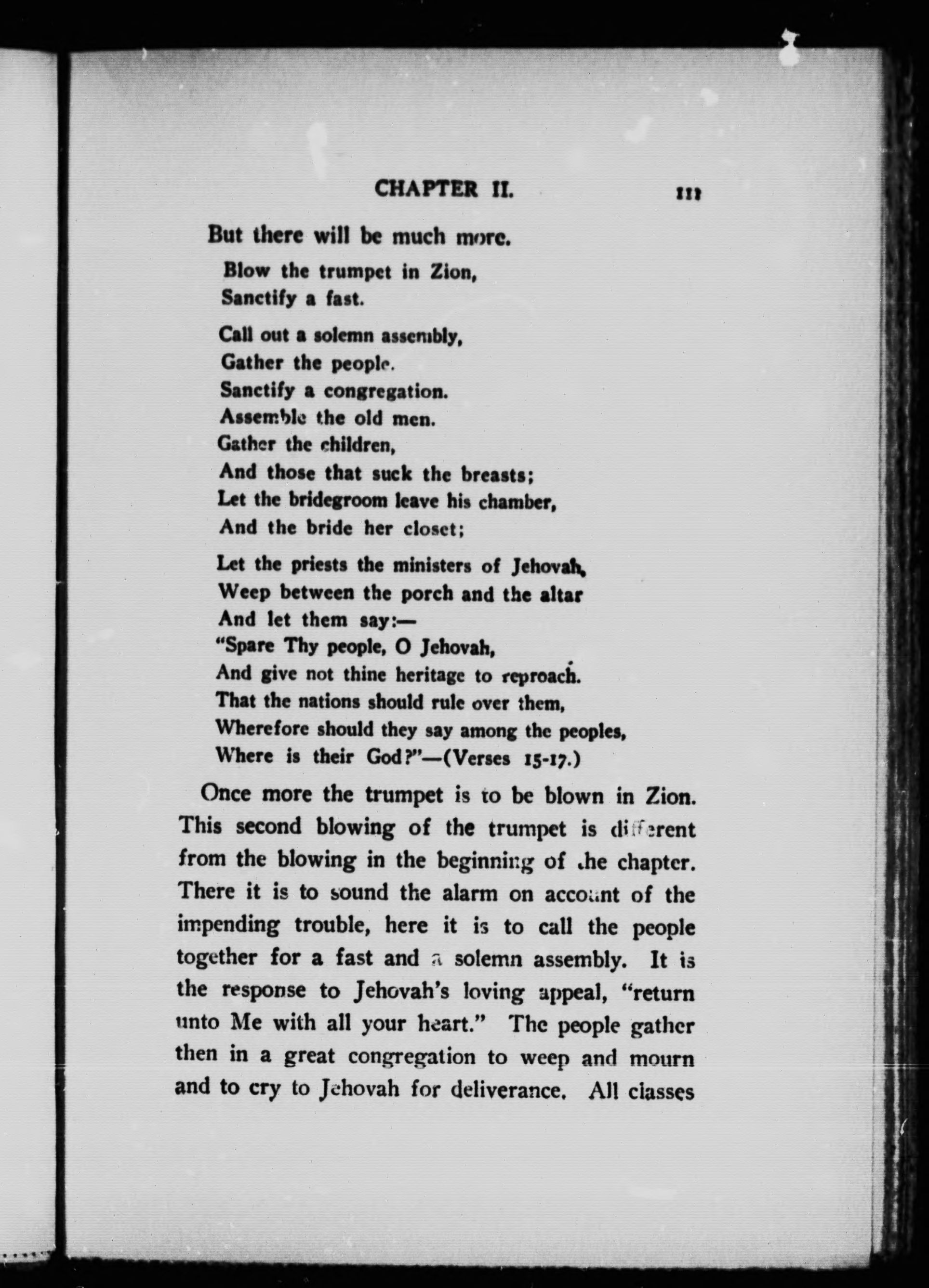 CHAPTER II. 111

But there will be much more.

Blow the trumpet in Zion,
Sanctify a fast.

Call out a solemn assembly,
Gather the people.
Sanctify a congregation.
Assemble the old men.
Gather the children,
And those that suck the breasts;
Let the bridegroom leave his chamber,
And the bride her closet;

Let the priests the ministers of Jehovah,
Weep between the porch and the altar
And let them say:—
"Spare Thy people, O Jehovah,
And give not thine heritage to reproach.
That the nations should rule over them,
Wherefore should they say among the peoples,
Where is their God?"—(Verses 15-17.)

Once more the trumpet is to be blown in Zion. This second blowing of the trumpet is different from the blowing in the beginning of the chapter. There it is to sound the alarm on account of the impending trouble, here it is to call the people together for a fast and a solemn assembly. It is the response to Jehovah's loving appeal, "return unto Me with all your heart." The people gather then in a great congregation to weep and mourn and to cry to Jehovah for deliverance. All classes